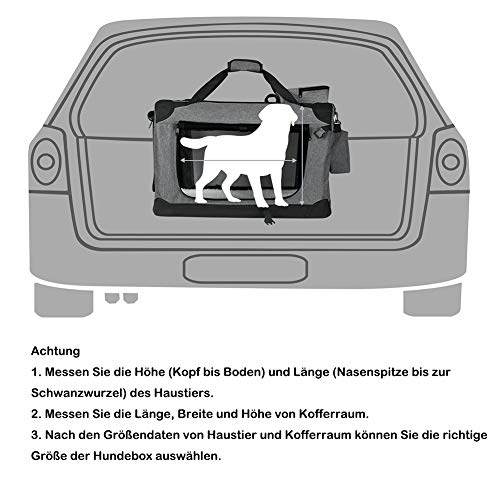 Achtung

1. Messen Sie die Höhe (Kopf bis Boden) und Länge (Nasenspitze bis zur Schwanzwurzel) des Haustiers.

2. Messen Sie die Länge, Breite und Höhe von Kofferraum.

3. Nach den Größendaten von Haustier und Kofferraum können Sie die richtige Größe der Hundebox auswählen.